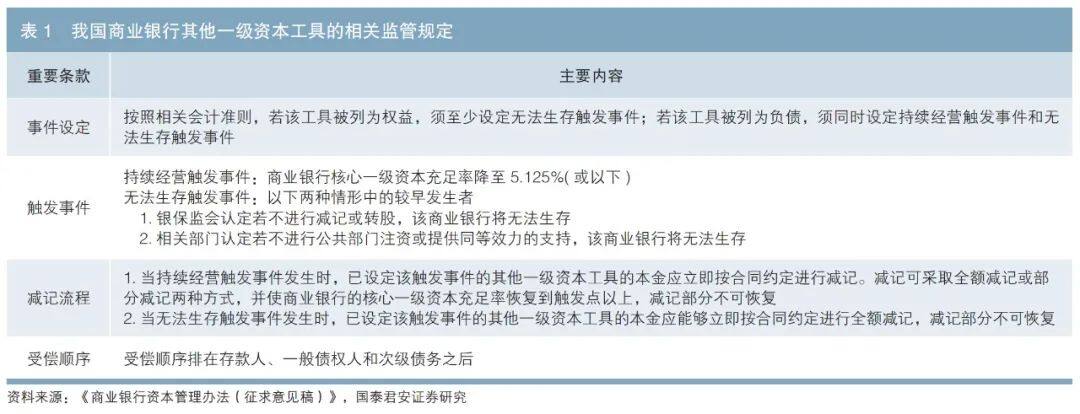 表1 我国商业银行其他一级资本工具的相关监管规定

| 重要条款 | 主要内容 |
|---|---|
| 事件设定 | 按照相关会计准则，若该工具被列为权益，须至少设定无法生存触发事件；若该工具被列为负债，须同时设定持续经营触发事件和无法生存触发事件 |
| 触发事件 | 持续经营触发事件：商业银行核心一级资本充足率降至5.125%(或以下) 无法生存触发事件：以下两种情形中的较早发生者 1.银保监会认定若不进行减记或转股，该商业银行将无法生存 2.相关部门认定若不进行公共部门注资或提供同等效力的支持，该商业银行将无法生存 |
| 减记流程 | 1.当持续经营触发事件发生时，已设定该触发事件的其他一级资本工具的本金应立即按合同约定进行减记。减记可采取全额减记或部分减记两种方式，并使商业银行的核心一级资本充足率恢复到触发点以上，减记部分不可恢复 2.当无法生存触发事件发生时，已设定该触发事件的其他一级资本工具的本金应能够立即按合同约定进行全额减记，减记部分不可恢复 |
| 受偿顺序 | 受偿顺序排在存款人、一般债权人和次级债务之后 |

资料来源：《商业银行资本管理办法(征求意见稿)》，国泰君安证券研究